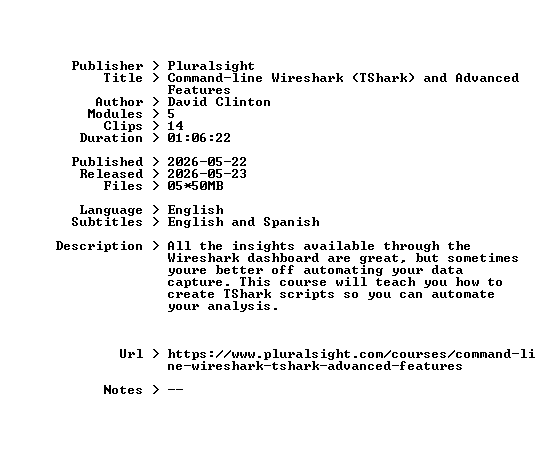 Publisher > Pluralsight
Title > Command-line Wireshark (TShark) and Advanced Features
Author > David Clinton
Modules > 5
Clips > 14
Duration > 01:06:22

Published > 2026-05-22
Released > 2026-05-23
Files > 05*50MB

Language > English
Subtitles > English and Spanish

Description > All the insights available through the Wireshark dashboard are great, but sometimes youre better off automating your data capture. This course will teach you how to create TShark scripts so you can automate your analysis.

Url > https://www.pluralsight.com/courses/command-line-wireshark-tshark-advanced-features

Notes > --